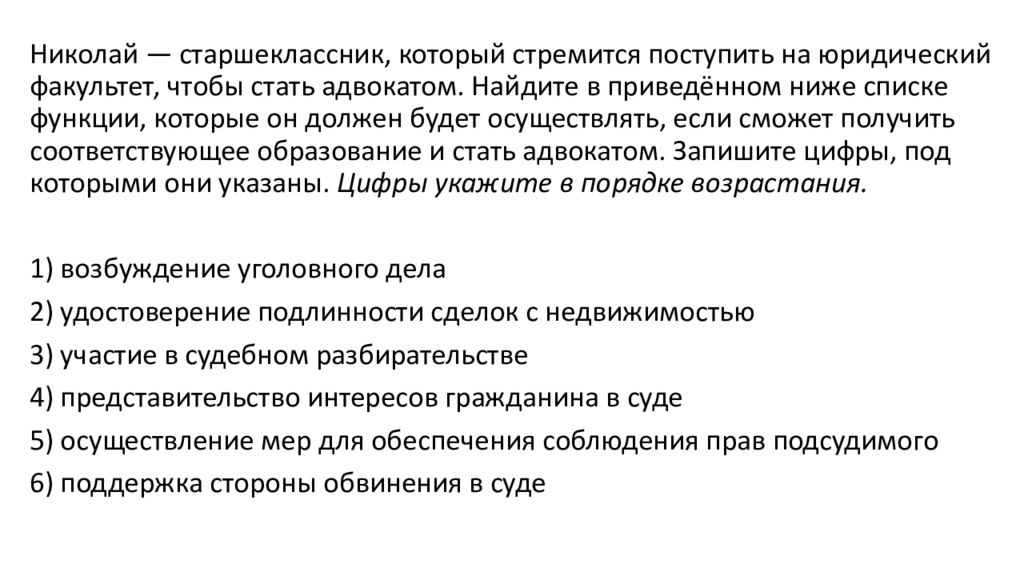 Николай — старшеклассник, который стремится поступить на юридический факультет, чтобы стать адвокатом. Найдите в приведённом ниже списке функции, которые он должен будет осуществлять, если сможет получить соответствующее образование и стать адвокатом. Запишите цифры, под которыми они указаны. Цифры укажите в порядке возрастания.

1) возбуждение уголовного дела
2) удостоверение подлинности сделок с недвижимостью
3) участие в судебном разбирательстве
4) представительство интересов гражданина в суде
5) осуществление мер для обеспечения соблюдения прав подсудимого
6) поддержка стороны обвинения в суде